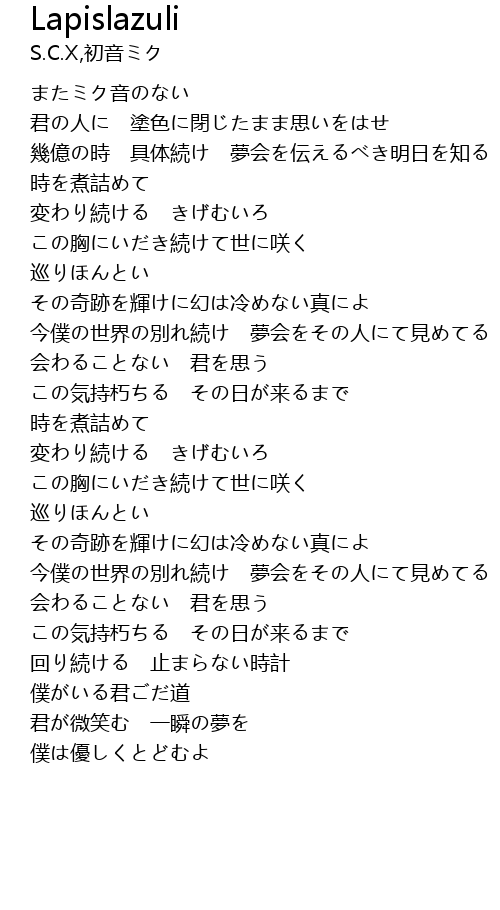 Lapislazuli
S.C.X,初音ミク

またミク音のない
君の人に　塗色に閉じたまま思いをはせ
幾億の時　具体続け　夢会を伝えるべき明日を知る
時を煮詰めて
変わり続ける　きげむいろ
この胸にいだき続けて世に咲く
巡りほんとい
その奇跡を輝けに幻は冷めない真によ
今僕の世界の別れ続け　夢会をその人にて見めてる
会わることない　君を思う
この気持朽ちる　その日が来るまで
時を煮詰めて
変わり続ける　きげむいろ
この胸にいだき続けて世に咲く
巡りほんとい
その奇跡を輝けに幻は冷めない真によ
今僕の世界の別れ続け　夢会をその人にて見めてる
会わることない　君を思う
この気持朽ちる　その日が来るまで
回り続ける　止まらない時計
僕がいる君ごだ道
君が微笑む　一瞬の夢を
僕は優しくとどむよ